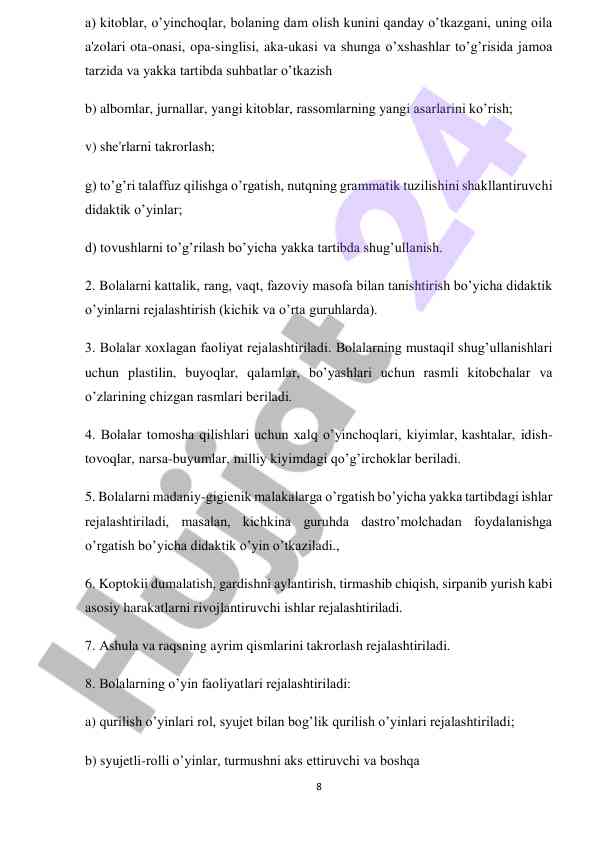 a) kitoblar, o'yinchoqlar, bolaning dam olish kunini qanday o'tkazgani, uning oila a'zolari ota-onasi, opa-singlisi, aka-ukasi va shunga o'xshashlar to'g'risida jamoa tarzida va yakka tartibda suhbatlar o'tkazish

b) albomlar, jurnallar, yangi kitoblar, rassomlarning yangi asarlarini ko'rish;

v) she'rlarni takrorlash;

g) to'g'ri talaffuz qilishga o'rgatish, nutqning grammatik tuzilishini shakllantiruvchi didaktik o'yinlar;

d) tovushlarni to'g'rilash bo'yicha yakka tartibda shug'ullanish.

2. Bolalarni kattalik, rang, vaqt, fazoviy masofa bilan tanishtirish bo'yicha didaktik o'yinlarni rejalashtirish (kichik va o'rta guruhlarda).

3. Bolalar xoxlagan faoliyat rejalashtiriladi. Bolalarning mustaqil shug'ullanishlari uchun plastilin, buyoqlar, qalamlar, bo'yashlari uchun rasmli kitobchalar va o'zlarining chizgan rasmlari beriladi.

4. Bolalar tomosha qilishlari uchun xalq o'yinchoqlari, kiyimlar, kashtalar, idish-tovoqlar, narsa-buyumlar, milliy kiyimdagi qo'g'irchoklar beriladi.

5. Bolalarni madaniy-gigienik malakalarga o'rgatish bo'yicha yakka tartibdagi ishlar rejalashtiriladi, masalan, kichkina guruhda dastro'molchadan foydalanishga o'rgatish bo'yicha didaktik o'yin o'tkaziladi.,

6. Koptokii dumalatish, gardishni aylantirish, tirmashib chiqish, sirpanib yurish kabi asosiy harakatlarni rivojlantiruvchi ishlar rejalashtiriladi.

7. Ashula va raqsning ayrim qismlarini takrorlash rejalashtiriladi.

8. Bolalarning o'yin faoliyatlari rejalashtiriladi:

a) qurilish o'yinlari rol, syujet bilan bog'lik qurilish o'yinlari rejalashtiriladi;

b) syujetli-rolli o'yinlar, turmushni aks ettiruvchi va boshqa

8

Hujjat24